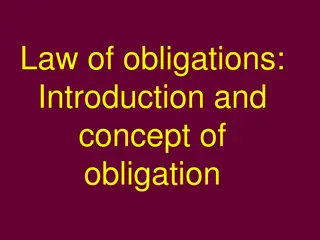 Law of obligations: Introduction and concept of obligation